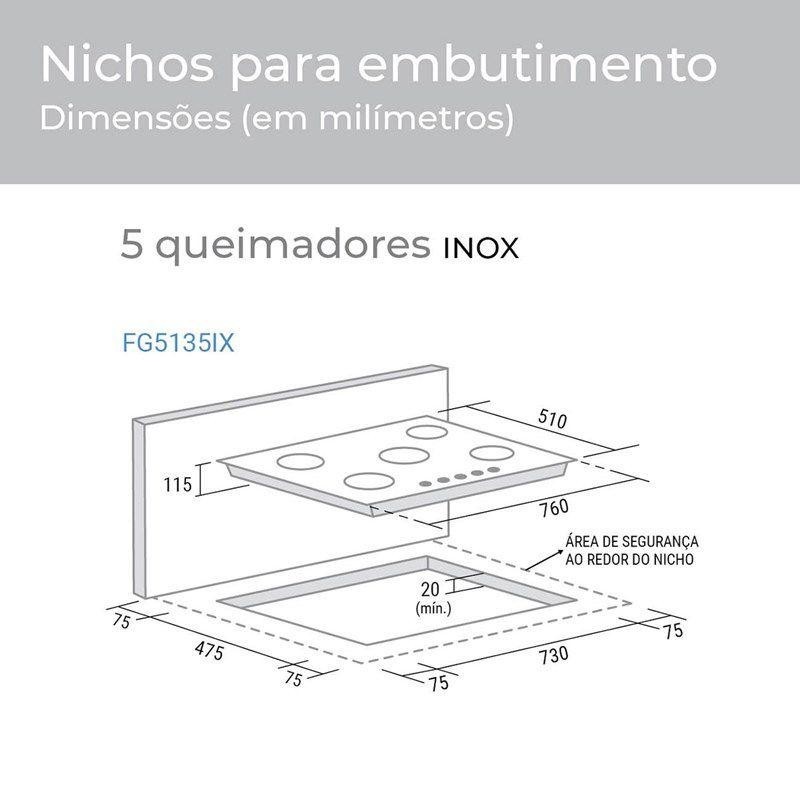 Nichos para embutimento
Dimensões (em milímetros)

5 queimadores INOX

FG5135IX

510

115

760

ÁREA DE SEGURANÇA AO REDOR DO NICHO

20 (mín.)

75

475

75

75

730

75